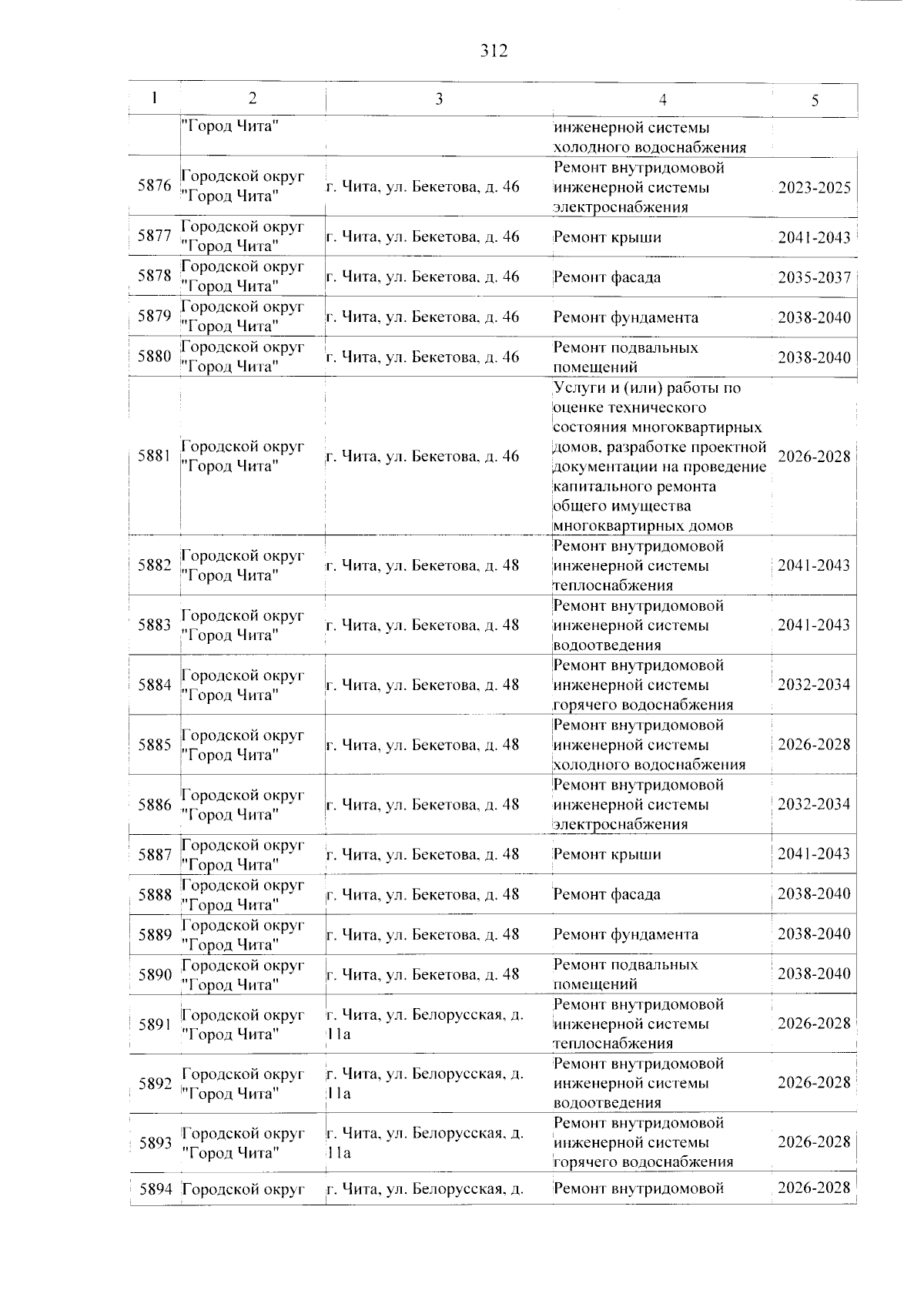 312

| 1 | 2 | 3 | 4 | 5 |
|---|---|---|---|---|
|  | "Город Чита" |  | инженерной системы холодного водоснабжения |  |
| 5876 | Городской округ "Город Чита" | г. Чита, ул. Бекетова, д. 46 | Ремонт внутридомовой инженерной системы электроснабжения | 2023-2025 |
| 5877 | Городской округ "Город Чита" | г. Чита, ул. Бекетова, д. 46 | Ремонт крыши | 2041-2043 |
| 5878 | Городской округ "Город Чита" | г. Чита, ул. Бекетова, д. 46 | Ремонт фасада | 2035-2037 |
| 5879 | Городской округ "Город Чита" | г. Чита, ул. Бекетова, д. 46 | Ремонт фундамента | 2038-2040 |
| 5880 | Городской округ "Город Чита" | г. Чита, ул. Бекетова, д. 46 | Ремонт подвальных помещений | 2038-2040 |
| 5881 | Городской округ "Город Чита" | г. Чита, ул. Бекетова, д. 46 | Услуги и (или) работы по оценке технического состояния многоквартирных домов, разработке проектной документации на проведение капитального ремонта общего имущества многоквартирных домов | 2026-2028 |
| 5882 | Городской округ "Город Чита" | г. Чита, ул. Бекетова, д. 48 | Ремонт внутридомовой инженерной системы теплоснабжения | 2041-2043 |
| 5883 | Городской округ "Город Чита" | г. Чита, ул. Бекетова, д. 48 | Ремонт внутридомовой инженерной системы водоотведения | 2041-2043 |
| 5884 | Городской округ "Город Чита" | г. Чита, ул. Бекетова, д. 48 | Ремонт внутридомовой инженерной системы горячего водоснабжения | 2032-2034 |
| 5885 | Городской округ "Город Чита" | г. Чита, ул. Бекетова, д. 48 | Ремонт внутридомовой инженерной системы холодного водоснабжения | 2026-2028 |
| 5886 | Городской округ "Город Чита" | г. Чита, ул. Бекетова, д. 48 | Ремонт внутридомовой инженерной системы электроснабжения | 2032-2034 |
| 5887 | Городской округ "Город Чита" | г. Чита, ул. Бекетова, д. 48 | Ремонт крыши | 2041-2043 |
| 5888 | Городской округ "Город Чита" | г. Чита, ул. Бекетова, д. 48 | Ремонт фасада | 2038-2040 |
| 5889 | Городской округ "Город Чита" | г. Чита, ул. Бекетова, д. 48 | Ремонт фундамента | 2038-2040 |
| 5890 | Городской округ "Город Чита" | г. Чита, ул. Бекетова, д. 48 | Ремонт подвальных помещений | 2038-2040 |
| 5891 | Городской округ "Город Чита" | г. Чита, ул. Белорусская, д. 11а | Ремонт внутридомовой инженерной системы теплоснабжения | 2026-2028 |
| 5892 | Городской округ "Город Чита" | г. Чита, ул. Белорусская, д. 11а | Ремонт внутридомовой инженерной системы водоотведения | 2026-2028 |
| 5893 | Городской округ "Город Чита" | г. Чита, ул. Белорусская, д. 11а | Ремонт внутридомовой инженерной системы горячего водоснабжения | 2026-2028 |
| 5894 | Городской округ | г. Чита, ул. Белорусская, д. | Ремонт внутридомовой | 2026-2028 |